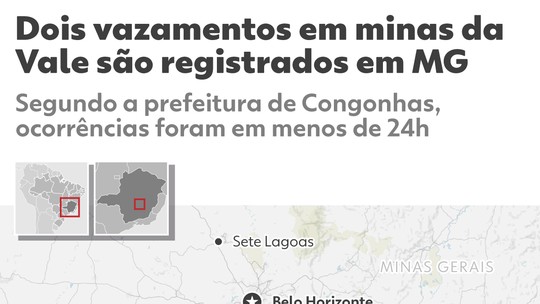 Dois vazamentos em minas da Vale são registrados em MG

Segundo a prefeitura de Congonhas, ocorrências foram em menos de 24h

Sete Lagoas

MINAS GERAIS

Belo Horizonte